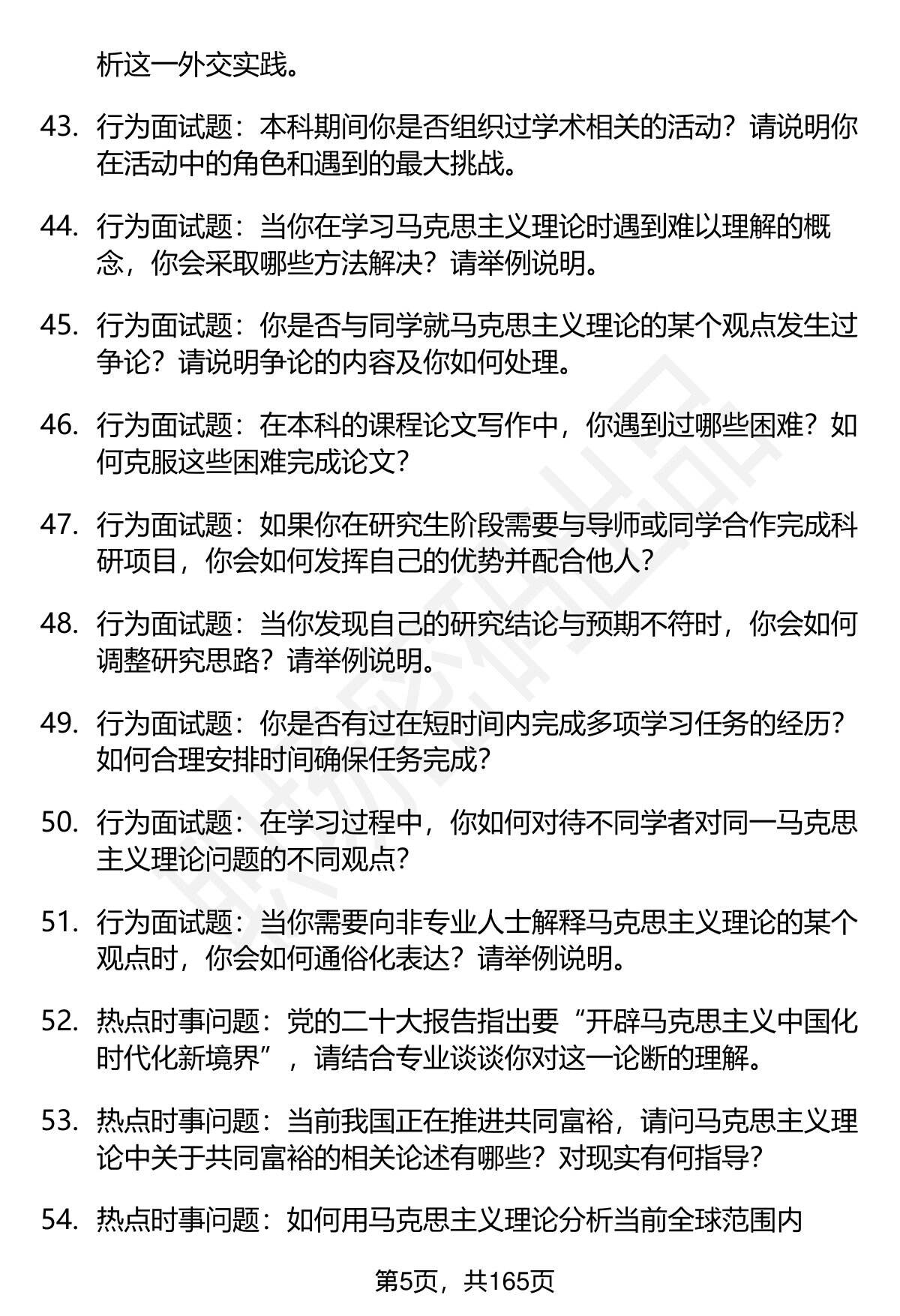 析这一外交实践。

43. 行为面试题：本科期间你是否组织过学术相关的活动？请说明你在活动中的角色和遇到的最大挑战。

44. 行为面试题：当你在学习马克思主义理论时遇到难以理解的概念，你会采取哪些方法解决？请举例说明。

45. 行为面试题：你是否与同学就马克思主义理论的某个观点发生过争论？请说明争论的内容及你如何处理。

46. 行为面试题：在本科的课程论文写作中，你遇到过哪些困难？如何克服这些困难完成论文？

47. 行为面试题：如果你在研究生阶段需要与导师或同学合作完成科研项目，你会如何发挥自己的优势并配合他人？

48. 行为面试题：当你发现自己的研究结论与预期不符时，你会如何调整研究思路？请举例说明。

49. 行为面试题：你是否有过在短时间内完成多项学习任务的经历？如何合理安排时间确保任务完成？

50. 行为面试题：在学习过程中，你如何对待不同学者对同一马克思主义理论问题的不同观点？

51. 行为面试题：当你需要向非专业人士解释马克思主义理论的某个观点时，你会如何通俗化表达？请举例说明。

52. 热点时事问题：党的二十大报告指出要“开辟马克思主义中国化时代化新境界”，请结合专业谈谈你对这一论断的理解。

53. 热点时事问题：当前我国正在推进共同富裕，请问马克思主义理论中关于共同富裕的相关论述有哪些？对现实有何指导？

54. 热点时事问题：如何用马克思主义理论分析当前全球范围内

第5页，共165页